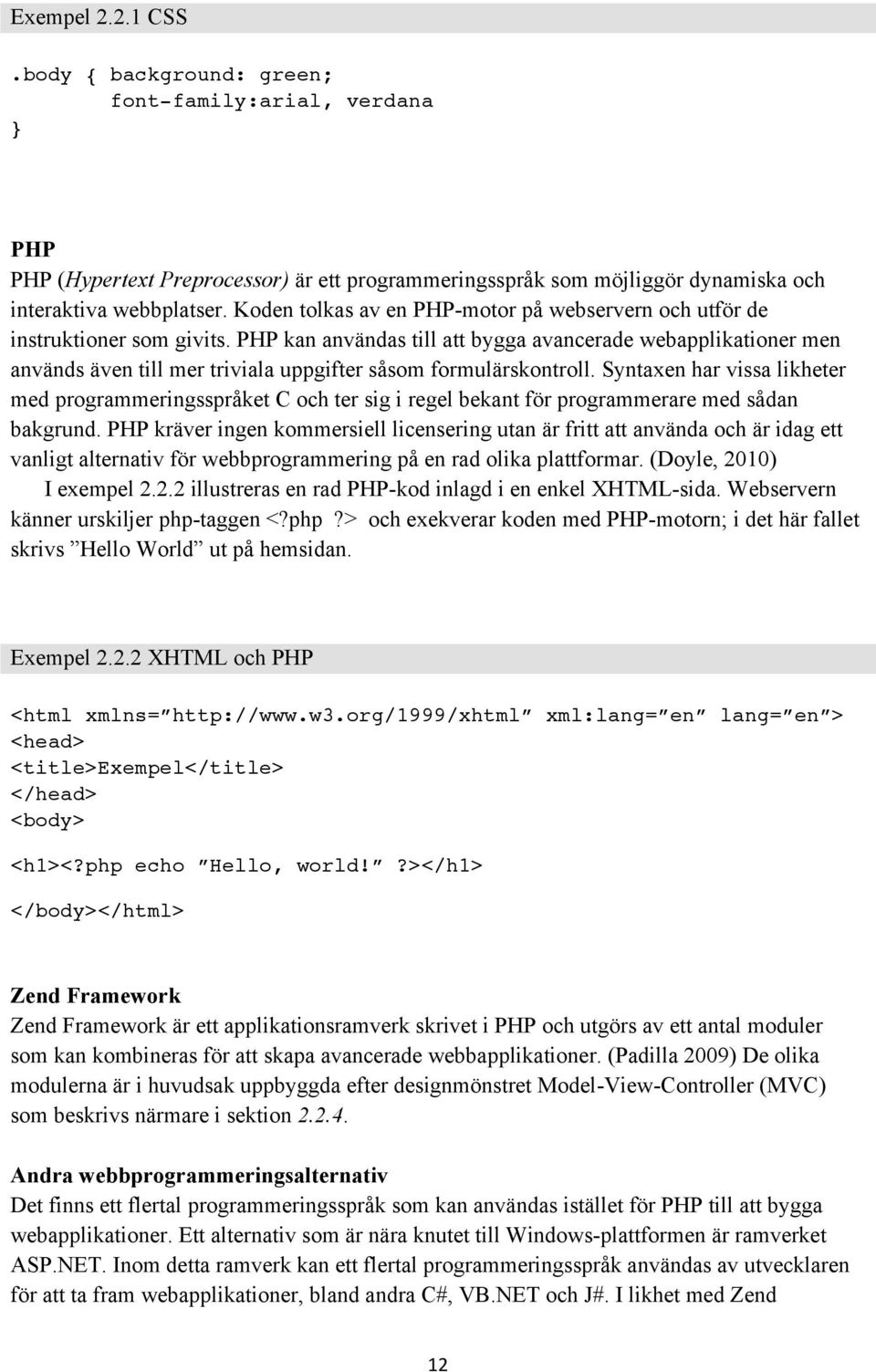 Exempel 2.2.1 CSS

.body { background: green;
font-family:arial, verdana
}

PHP
PHP (Hypertext Preprocessor) är ett programmeringsspråk som möjliggör dynamiska och interaktiva webbplatser. Koden tolkas av en PHP-motor på webservern och utför de instruktioner som givits. PHP kan användas till att bygga avancerade webapplikationer men används även till mer triviala uppgifter såsom formulärskontroll. Syntaxen har vissa likheter med programmeringsspråket C och ter sig i regel bekant för programmerare med sådan bakgrund. PHP kräver ingen kommersiell licensering utan är fritt att använda och är idag ett vanligt alternativ för webbprogrammering på en rad olika plattformar. (Doyle, 2010)
I exempel 2.2.2 illustreras en rad PHP-kod inlagd i en enkel XHTML-sida. Webservern känner urskiljer php-taggen <?php ?> och exekverar koden med PHP-motorn; i det här fallet skrivs ”Hello World” ut på hemsidan.

Exempel 2.2.2 XHTML och PHP

<html xmlns=”http://www.w3.org/1999/xhtml” xml:lang=”en” lang=”en”>
<head>
<title>Exempel</title>
</head>
<body>

<h1><?php echo ”Hello, world!”?></h1>

</body></html>

Zend Framework
Zend Framework är ett applikationsramverk skrivet i PHP och utgörs av ett antal moduler som kan kombineras för att skapa avancerade webbapplikationer. (Padilla 2009) De olika modulerna är i huvudsak uppbyggda efter designmönstret Model-View-Controller (MVC) som beskrivs närmare i sektion 2.2.4.

Andra webbprogrammeringsalternativ
Det finns ett flertal programmeringsspråk som kan användas istället för PHP till att bygga webapplikationer. Ett alternativ som är nära knutet till Windows-plattformen är ramverket ASP.NET. Inom detta ramverk kan ett flertal programmeringsspråk användas av utvecklaren för att ta fram webapplikationer, bland andra C#, VB.NET och J#. I likhet med Zend

12